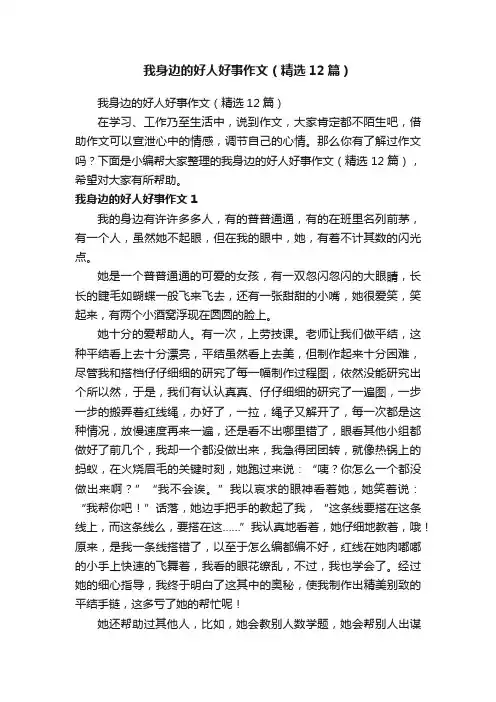 我身边的好人好事作文（精选12篇）

我身边的好人好事作文（精选12篇）

在学习、工作乃至生活中，说到作文，大家肯定都不陌生吧，借助作文可以宣泄心中的情感，调节自己的心情。那么你有了解过作文吗？下面是小编帮大家整理的我身边的好人好事作文（精选12篇），希望对大家有所帮助。

我身边的好人好事作文1

我的身边有许许多多人，有的普普通通，有的在班里名列前茅，有一个人，虽然她不起眼，但在我的眼中，她，有着不计其数的闪光点。

她是一个普普通通的可爱的女孩，有一双忽闪忽闪的大眼睛，长长的睫毛如蝴蝶一般飞来飞去，还有一张甜甜的小嘴，她很爱笑，笑起来，有两个小酒窝浮现在圆圆的脸上。

她十分的爱帮助人。有一次，上劳技课。老师让我们做平结，这种平结看上去十分漂亮，平结虽然看上去美，但制作起来十分困难，尽管我和搭档仔仔细细的研究了每一幅制作过程图，依然没能研究出个所以然，于是，我们有认认真真、仔仔细细的研究了一遍图，一步一步的搬弄着红线绳，办好了，一拉，绳子又解开了，每一次都是这种情况，放慢速度再来一遍，还是看不出哪里错了，眼看其他小组都做好了前几个，我却一个都没做出来，我急得团团转，就像热锅上的蚂蚁，在火烧眉毛的关键时刻，她跑过来说：“咦？你怎么一个都没做出来啊？”“我不会诶。”我以哀求的眼神看着她，她笑着说：“我帮你吧！”话落，她边手把手的教起了我，“这条线要搭在这条线上，而这条线么，要搭在这……”我认真地看着，她仔细地教着，哦！原来，是我一条线搭错了，以至于怎么编都编不好，红线在她肉嘟嘟的小手上快速的飞舞着，我看的眼花缭乱，不过，我也学会了。经过她的细心指导，我终于明白了这其中的奥秘，使我制作出精美别致的平结手链，这多亏了她的帮忙呢！

她还帮助过其他人，比如，她会教别人数学题，她会帮别人出谋